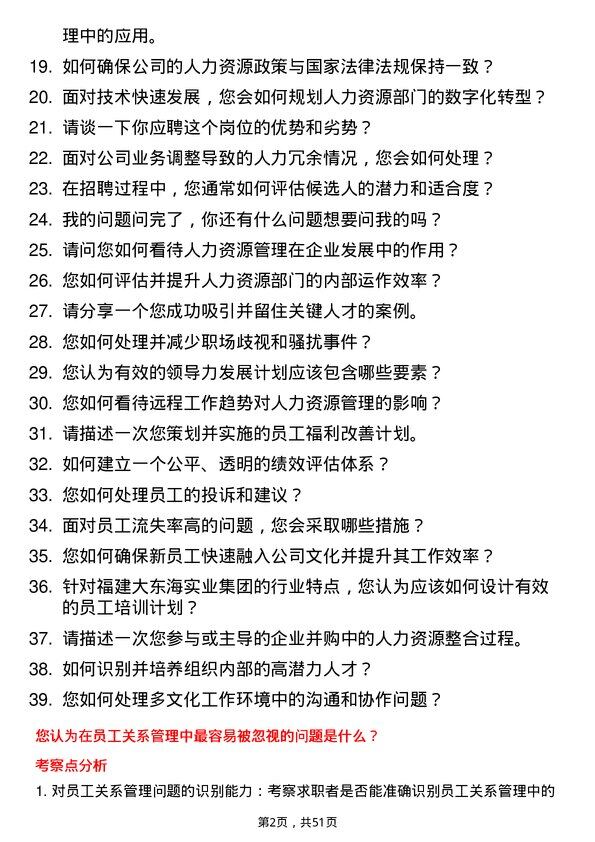 理中的应用。

19. 如何确保公司的人力资源政策与国家法律法规保持一致？

20. 面对技术快速发展，您会如何规划人力资源部门的数字化转型？

21. 请谈一下你应聘这个岗位的优势和劣势？

22. 面对公司业务调整导致的人力冗余情况，您会如何处理？

23. 在招聘过程中，您通常如何评估候选人的潜力和适合度？

24. 我的问题问完了，你还有什么问题想要问我的吗？

25. 请问您如何看待人力资源管理在企业发展中的作用？

26. 您如何评估并提升人力资源部门的内部运作效率？

27. 请分享一个您成功吸引并留住关键人才的案例。

28. 您如何处理并减少职场歧视和骚扰事件？

29. 您认为有效的领导力发展计划应该包含哪些要素？

30. 您如何看待远程工作趋势对人力资源管理的影响？

31. 请描述一次您策划并实施的员工福利改善计划。

32. 如何建立一个公平、透明的绩效评估体系？

33. 您如何处理员工的投诉和建议？

34. 面对员工流失率高的问题，您会采取哪些措施？

35. 您如何确保新员工快速融入公司文化并提升其工作效率？

36. 针对福建大东海实业集团的行业特点，您认为应该如何设计有效的员工培训计划？

37. 请描述一次您参与或主导的企业并购中的人力资源整合过程。

38. 如何识别并培养组织内部的高潜力人才？

39. 您如何处理多文化工作环境中的沟通和协作问题？

您认为在员工关系管理中最容易被忽视的问题是什么？

考察点分析

1. 对员工关系管理问题的识别能力：考察求职者是否能准确识别员工关系管理中的

第2页，共51页